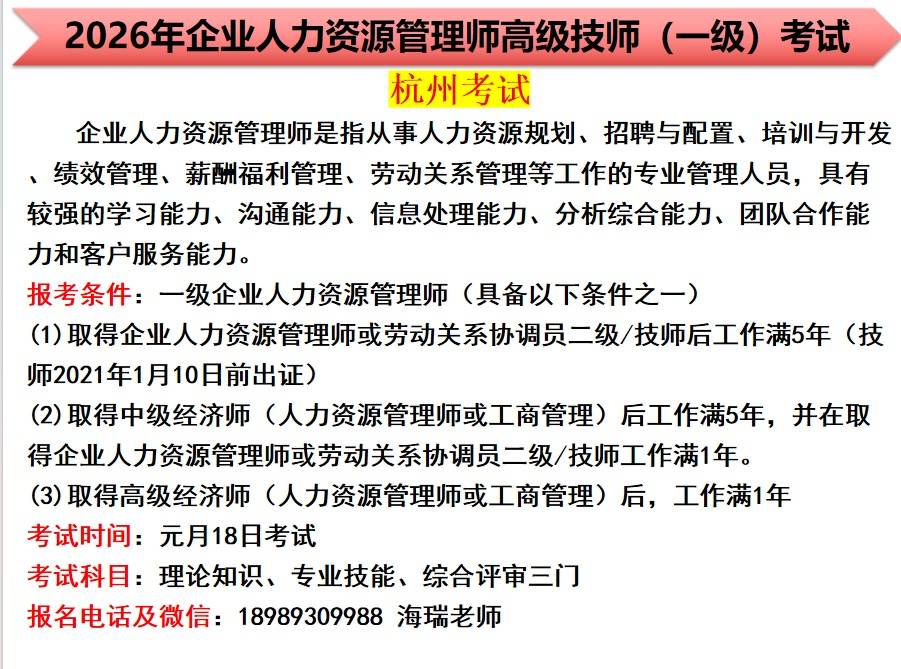 2026年企业人力资源管理师高级技师（一级）考试

杭州考试

企业人力资源管理师是指从事人力资源规划、招聘与配置、培训与开发、绩效管理、薪酬福利管理、劳动关系管理等工作的专业管理人员，具有较强的学习能力、沟通能力、信息处理能力、分析综合能力、团队合作能力和客户服务能力。

报考条件：一级企业人力资源管理师（具备以下条件之一）
(1)取得企业人力资源管理师或劳动关系协调员二级/技师后工作满5年（技师2021年1月10日前出证）
(2)取得中级经济师（人力资源管理师或工商管理）后工作满5年，并在取得企业人力资源管理师或劳动关系协调员二级/技师工作满1年。
(3)取得高级经济师（人力资源管理师或工商管理）后，工作满1年
考试时间：元月18日考试
考试科目：理论知识、专业技能、综合评审三门
报名电话及微信：18989309988 海瑞老师